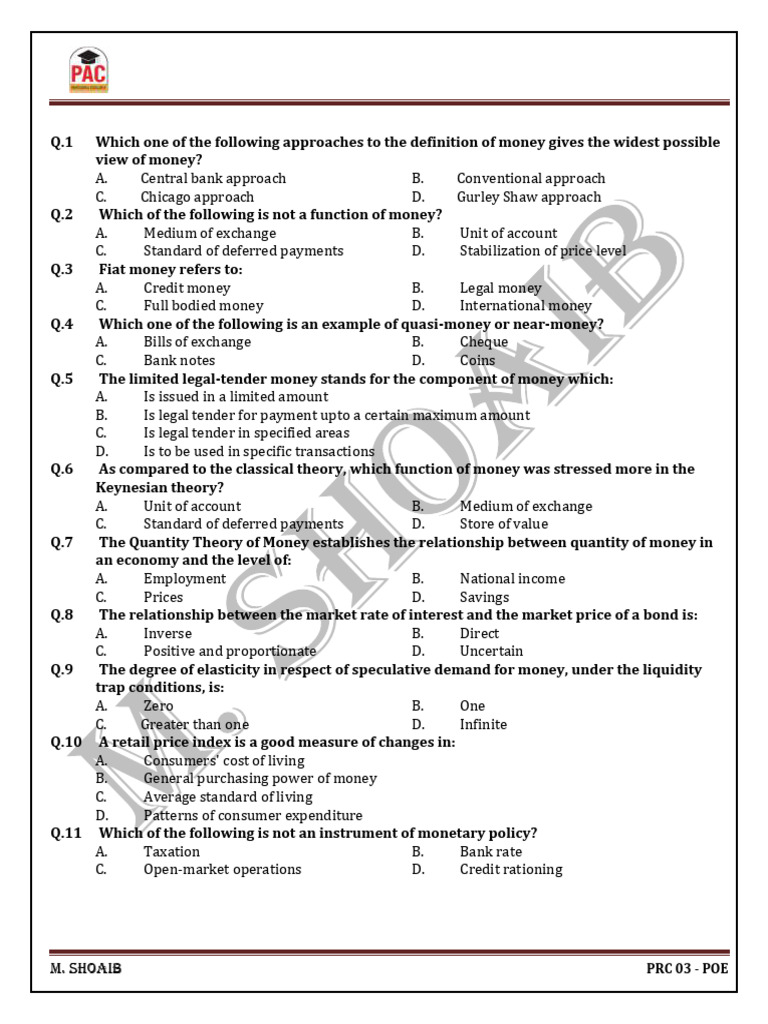 PAC

Q.1 Which one of the following approaches to the definition of money gives the widest possible view of money?
A. Central bank approach
B. Conventional approach
C. Chicago approach
D. Gurley Shaw approach

Q.2 Which of the following is not a function of money?
A. Medium of exchange
B. Unit of account
C. Standard of deferred payments
D. Stabilization of price level

Q.3 Fiat money refers to:
A. Credit money
B. Legal money
C. Full bodied money
D. International money

Q.4 Which one of the following is an example of quasi-money or near-money?
A. Bills of exchange
B. Cheque
C. Bank notes
D. Coins

Q.5 The limited legal-tender money stands for the component of money which:
A. Is issued in a limited amount
B. Is legal tender for payment upto a certain maximum amount
C. Is legal tender in specified areas
D. Is to be used in specific transactions

Q.6 As compared to the classical theory, which function of money was stressed more in the Keynesian theory?
A. Unit of account
B. Medium of exchange
C. Standard of deferred payments
D. Store of value

Q.7 The Quantity Theory of Money establishes the relationship between quantity of money in an economy and the level of:
A. Employment
B. National income
C. Prices
D. Savings

Q.8 The relationship between the market rate of interest and the market price of a bond is:
A. Inverse
B. Direct
C. Positive and proportionate
D. Uncertain

Q.9 The degree of elasticity in respect of speculative demand for money, under the liquidity trap conditions, is:
A. Zero
B. One
C. Greater than one
D. Infinite

Q.10 A retail price index is a good measure of changes in:
A. Consumers' cost of living
B. General purchasing power of money
C. Average standard of living
D. Patterns of consumer expenditure

Q.11 Which of the following is not an instrument of monetary policy?
A. Taxation
B. Bank rate
C. Open-market operations
D. Credit rationing

M. SHOAIB

M. SHOAIB
PRC 03 - POE